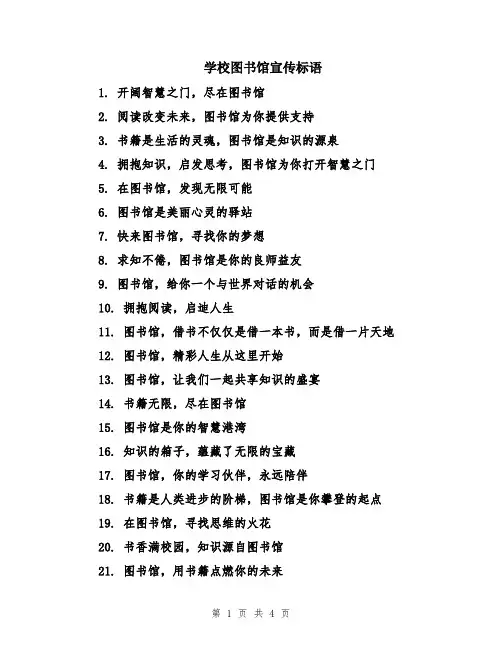 学校图书馆宣传标语

1. 开阔智慧之门，尽在图书馆

2. 阅读改变未来，图书馆为你提供支持

3. 书籍是生活的灵魂，图书馆是知识的源泉

4. 拥抱知识，启发思考，图书馆为你打开智慧之门

5. 在图书馆，发现无限可能

6. 图书馆是美丽心灵的驿站

7. 快来图书馆，寻找你的梦想

8. 求知不倦，图书馆是你的良师益友

9. 图书馆，给你一个与世界对话的机会

10. 拥抱阅读，启迪人生

11. 图书馆，借书不仅仅是借一本书，而是借一片天地

12. 图书馆，精彩人生从这里开始

13. 图书馆，让我们一起共享知识的盛宴

14. 书籍无限，尽在图书馆

15. 图书馆是你的智慧港湾

16. 知识的箱子，蕴藏了无限的宝藏

17. 图书馆，你的学习伙伴，永远陪伴

18. 书籍是人类进步的阶梯，图书馆是你攀登的起点

19. 在图书馆，寻找思维的火花

20. 书香满校园，知识源自图书馆

21. 图书馆，用书籍点燃你的未来

第 1 页 共 4 页